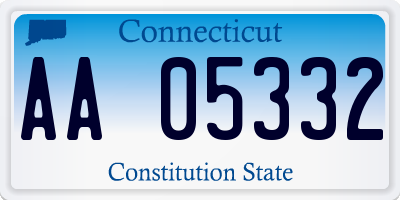 Connecticut

AA 05332

Constitution State